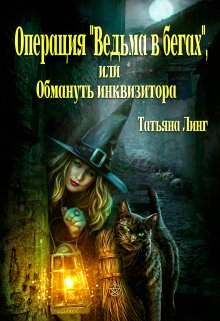 Операция "Ведьма в бегах", или Обмануть инквизитора

Татьяна Линг